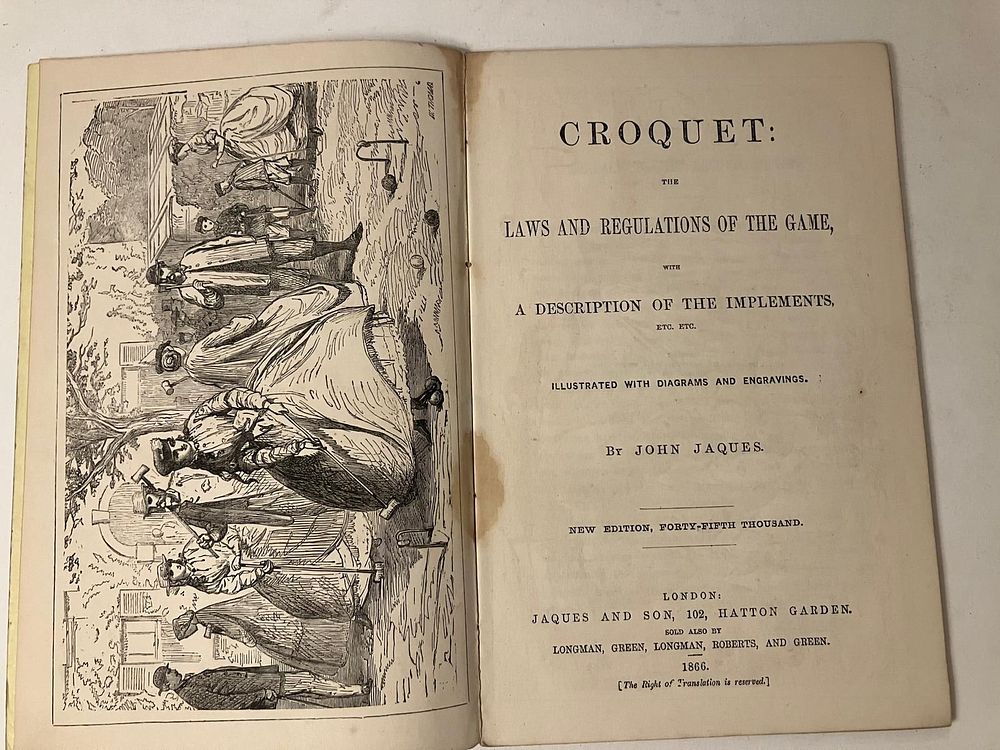 CROQUET:

THE

LAWS AND REGULATIONS OF THE GAME,

WITH

A DESCRIPTION OF THE IMPLEMENTS,

ETC. ETC.

ILLUSTRATED WITH DIAGRAMS AND ENGRAVINGS.

By JOHN JAQUES.

NEW EDITION, FORTY-FIFTH THOUSAND.

LONDON:
JAQUES AND SON, 102, HATTON GARDEN.
SOLD ALSO BY
LONGMAN, GREEN, LONGMAN, ROBERTS, AND GREEN.
1866.
[The Right of Translation is reserved.]